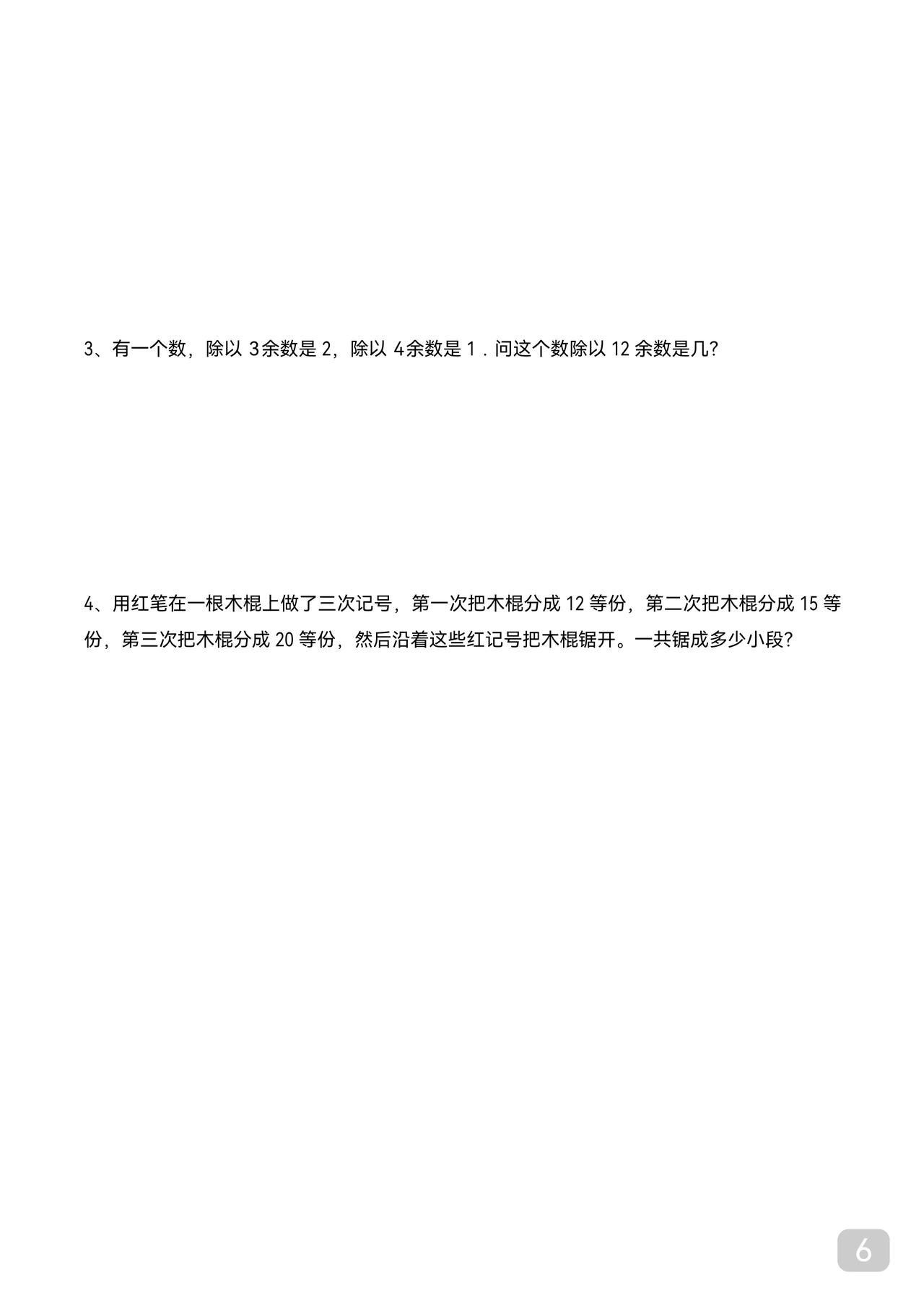 3、有一个数，除以 3余数是 2，除以 4余数是 1．问这个数除以 12 余数是几?

4、用红笔在一根木棍上做了三次记号，第一次把木棍分成 12 等份，第二次把木棍分成 15 等份，第三次把木棍分成 20 等份，然后沿着这些红记号把木棍锯开。一共锯成多少小段?

6